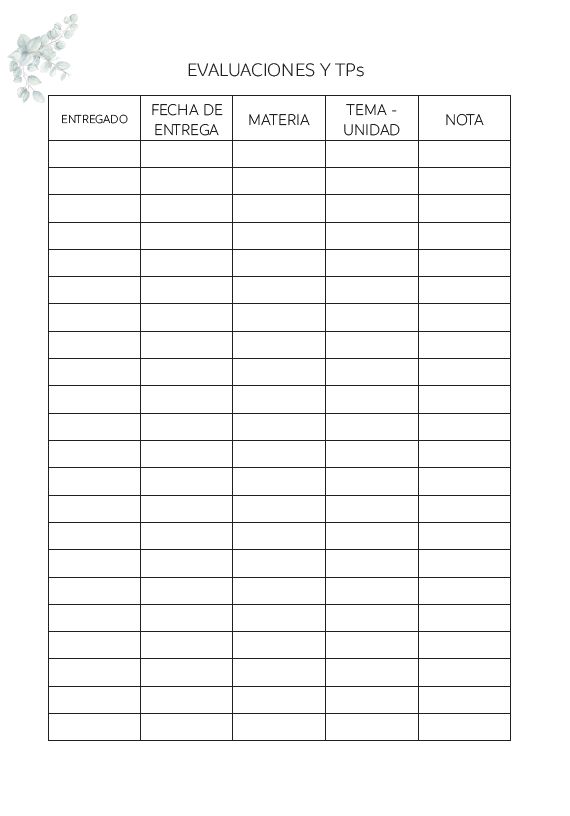 EVALUACIONES Y TPs

| ENTREGADO | FECHA DE ENTREGA | MATERIA | TEMA - UNIDAD | NOTA |
|---|---|---|---|---|
| | | | | |
| | | | | |
| | | | | |
| | | | | |
| | | | | |
| | | | | |
| | | | | |
| | | | | |
| | | | | |
| | | | | |
| | | | | |
| | | | | |
| | | | | |
| | | | | |
| | | | | |
| | | | | |
| | | | | |
| | | | | |
| | | | | |
| | | | | |
| | | | | |
| | | | | |